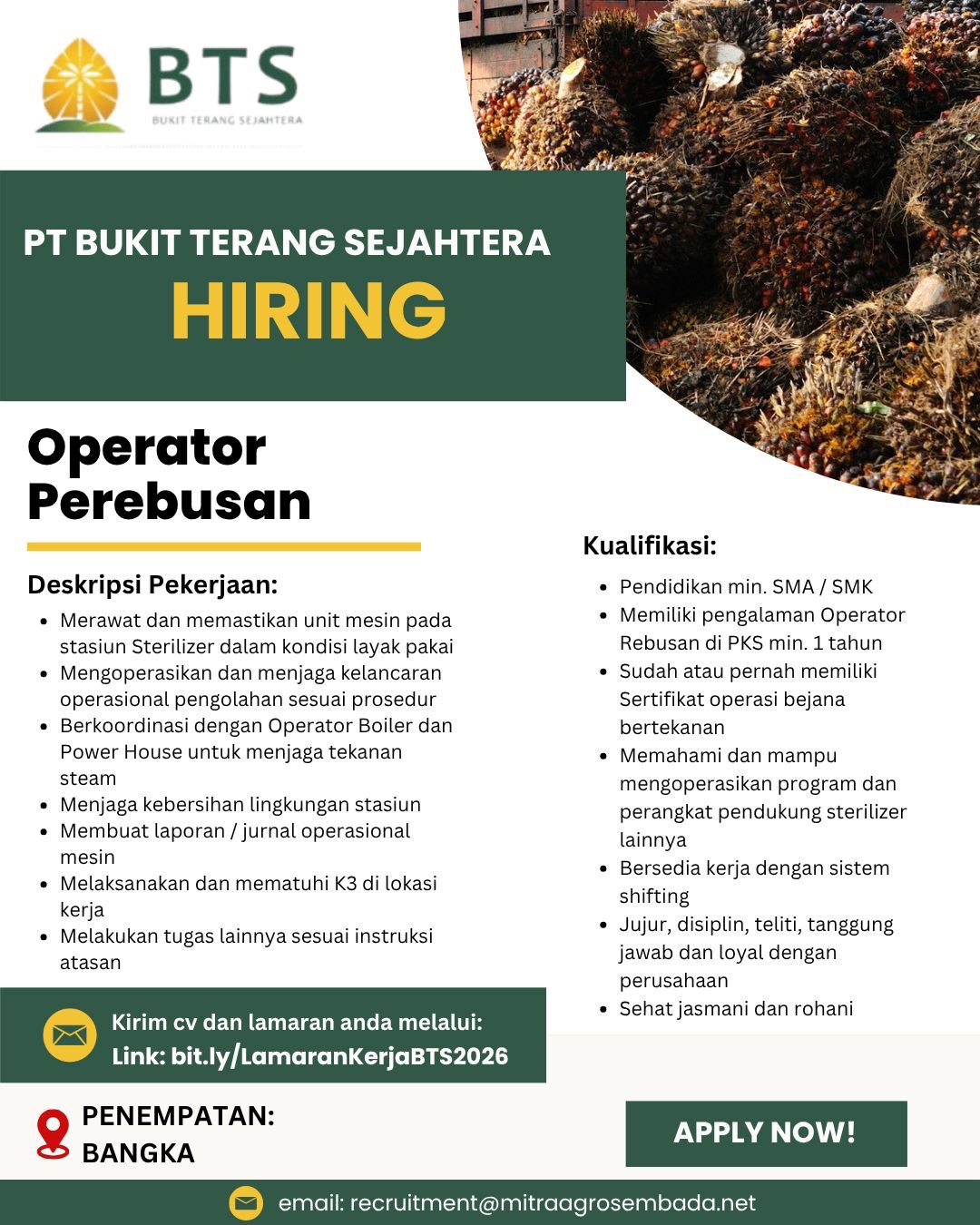 BTS
BUKIT TERANG SEJAHTERA

PT BUKIT TERANG SEJAHTERA
HIRING

Operator Perebusan

Deskripsi Pekerjaan:
- Merawat dan memastikan unit mesin pada stasiun Sterilizer dalam kondisi layak pakai
- Mengoperasikan dan menjaga kelancaran operasional pengolahan sesuai prosedur
- Berkoordinasi dengan Operator Boiler dan Power House untuk menjaga tekanan steam
- Menjaga kebersihan lingkungan stasiun
- Membuat laporan / jurnal operasional mesin
- Melaksanakan dan mematuhi K3 di lokasi kerja
- Melakukan tugas lainnya sesuai instruksi atasan

Kualifikasi:
- Pendidikan min. SMA / SMK
- Memiliki pengalaman Operator Rebusan di PKS min. 1 tahun
- Sudah atau pernah memiliki Sertifikat operasi bejana bertekanan
- Memahami dan mampu mengoperasikan program dan perangkat pendukung sterilizer lainnya
- Bersedia kerja dengan sistem shifting
- Jujur, disiplin, teliti, tanggung jawab dan loyal dengan perusahaan
- Sehat jasmani dan rohani

Kirim cv dan lamaran anda melalui:
Link: bit.ly/LamaranKerjaBTS2026

PENEMPATAN:
BANGKA

APPLY NOW!

email: recruitment@mitraagrosembada.net